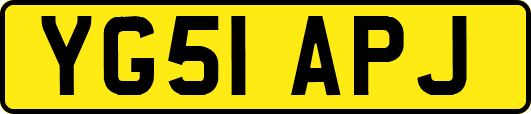 YG51 APJ